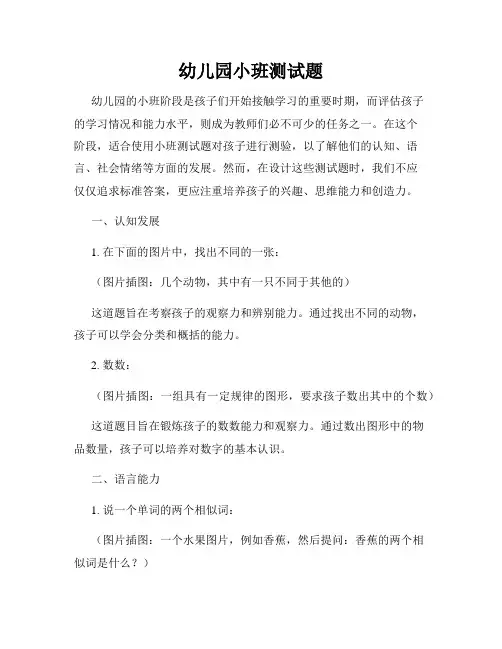 幼儿园小班测试题

幼儿园的小班阶段是孩子们开始接触学习的重要时期，而评估孩子的学习情况和能力水平，则成为教师们必不可少的任务之一。在这个阶段，适合使用小班测试题对孩子进行测验，以了解他们的认知、语言、社会情绪等方面的发展。然而，在设计这些测试题时，我们不应仅仅追求标准答案，更应注重培养孩子的兴趣、思维能力和创造力。

一、认知发展

1. 在下面的图片中，找出不同的一张：

（图片插图：几个动物，其中有一只不同于其他的）

这道题旨在考察孩子的观察力和辨别能力。通过找出不同的动物，孩子可以学会分类和概括的能力。

2. 数数：

（图片插图：一组具有一定规律的图形，要求孩子数出其中的个数）

这道题目旨在锻炼孩子的数数能力和观察力。通过数出图形中的物品数量，孩子可以培养对数字的基本认识。

二、语言能力

1. 说一个单词的两个相似词：

（图片插图：一个水果图片，例如香蕉，然后提问：香蕉的两个相似词是什么？）